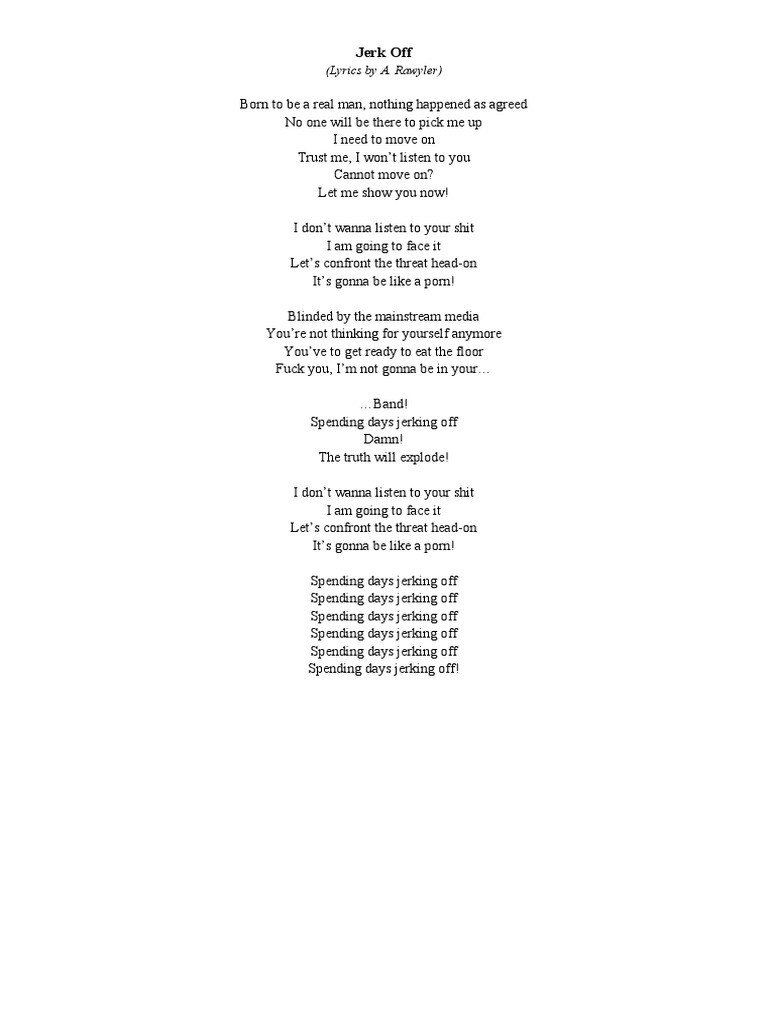 Jerk Off
(Lyrics by A. Rawyler)

Born to be a real man, nothing happened as agreed
No one will be there to pick me up
I need to move on
Trust me, I won't listen to you
Cannot move on?
Let me show you now!

I don't wanna listen to your shit
I am going to face it
Let's confront the threat head-on
It's gonna be like a porn!

Blinded by the mainstream media
You're not thinking for yourself anymore
You've to get ready to eat the floor
Fuck you, I'm not gonna be in your…

…Band!
Spending days jerking off
Damn!
The truth will explode!

I don't wanna listen to your shit
I am going to face it
Let's confront the threat head-on
It's gonna be like a porn!

Spending days jerking off
Spending days jerking off
Spending days jerking off
Spending days jerking off
Spending days jerking off
Spending days jerking off!